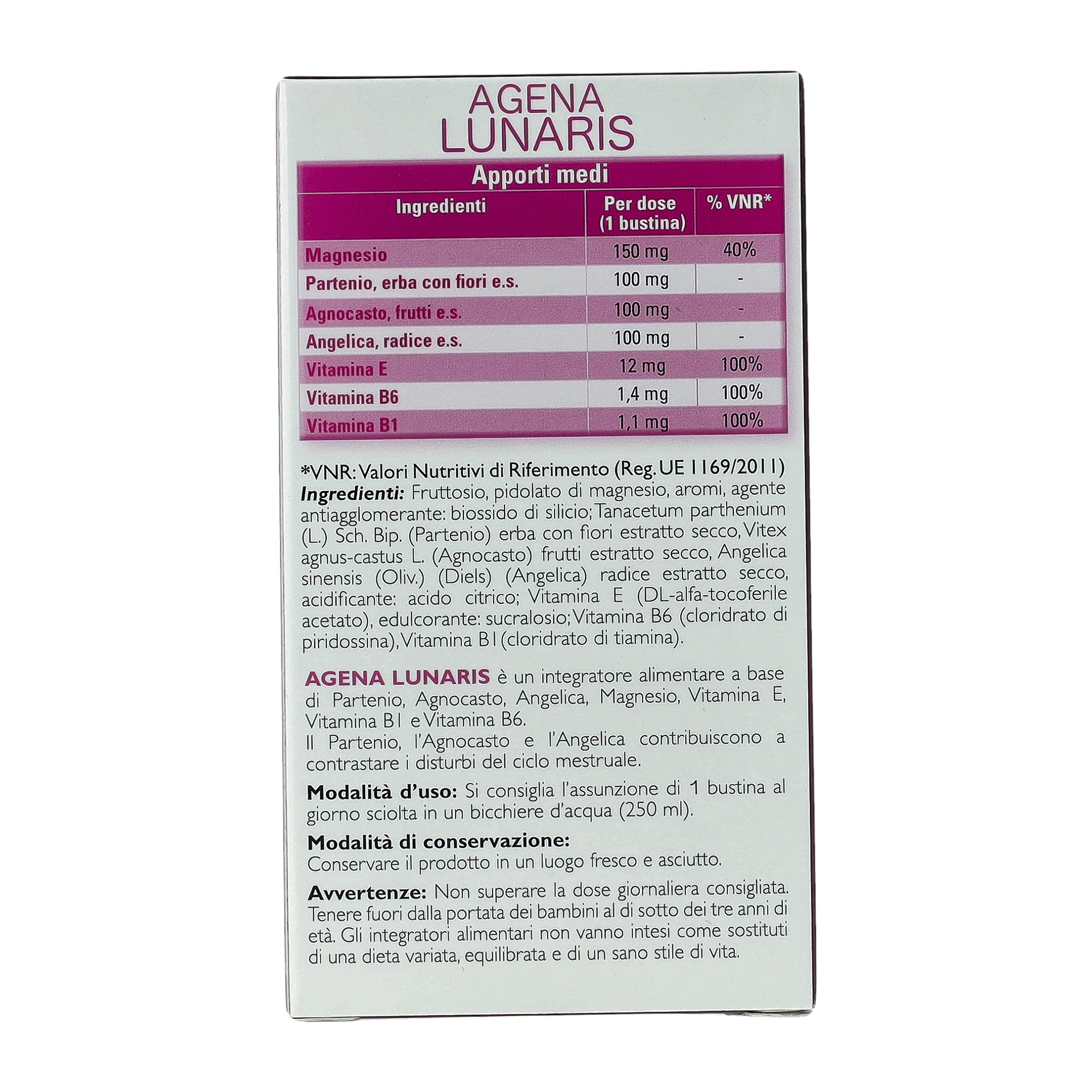 AGENA
LUNARIS

Apporti medi

| Ingredienti | Per dose (1 bustina) | % VNR* |
|---|---|---|
| Magnesio | 150 mg | 40% |
| Partenio, erba con fiori e.s. | 100 mg | - |
| Agnocasto, frutti e.s. | 100 mg | - |
| Angelica, radice e.s. | 100 mg | - |
| Vitamina E | 12 mg | 100% |
| Vitamina B6 | 1,4 mg | 100% |
| Vitamina B1 | 1,1 mg | 100% |

*VNR: Valori Nutritivi di Riferimento (Reg. UE 1169/2011)
Ingredienti: Fruttosio, pidolato di magnesio, aromi, agente antiagglomerante: biossido di silicio; Tanacetum parthenium (L.) Sch. Bip. (Partenio) erba con fiori estratto secco, Vitex agnus-castus L. (Agnocasto) frutti estratto secco, Angelica sinensis (Oliv.) (Diels) (Angelica) radice estratto secco, acidificante: acido citrico; Vitamina E (DL-alfa-tocoferile acetato), edulcorante: sucralosio; Vitamina B6 (cloridrato di piridossina), Vitamina B1 (cloridrato di tiamina).

AGENA LUNARIS è un integratore alimentare a base di Partenio, Agnocasto, Angelica, Magnesio, Vitamina E, Vitamina B1 e Vitamina B6.
Il Partenio, l'Agnocasto e l'Angelica contribuiscono a contrastare i disturbi del ciclo mestruale.

Modalità d'uso: Si consiglia l'assunzione di 1 bustina al giorno sciolta in un bicchiere d'acqua (250 ml).

Modalità di conservazione:
Conservare il prodotto in un luogo fresco e asciutto.

Avvertenze: Non superare la dose giornaliera consigliata. Tenere fuori dalla portata dei bambini al di sotto dei tre anni di età. Gli integratori alimentari non vanno intesi come sostituti di una dieta variata, equilibrata e di un sano stile di vita.